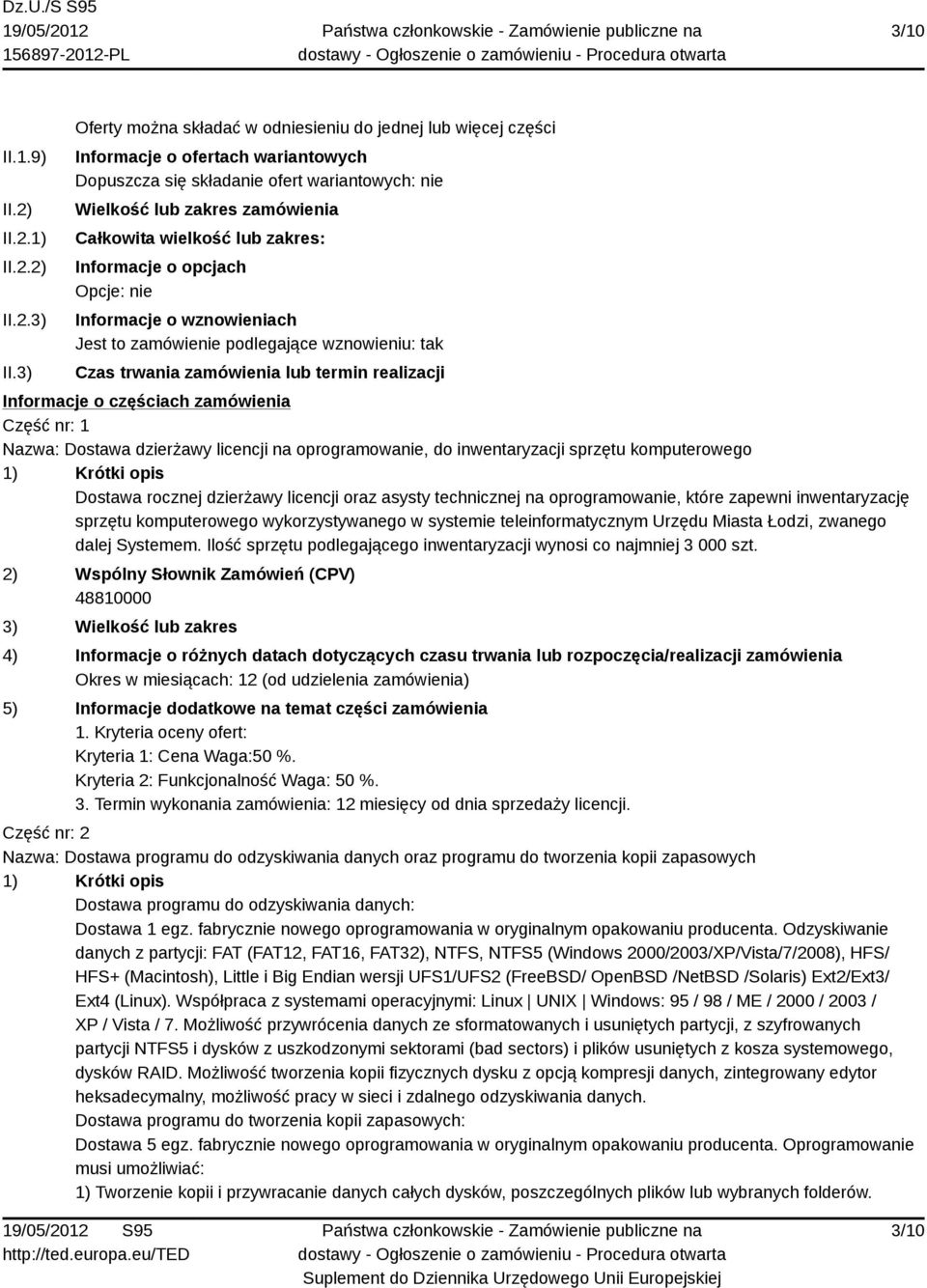 Dz.U./S S95
19/05/2012
156897-2012-PL

Państwa członkowskie - Zamówienie publiczne na dostawy - Ogłoszenie o zamówieniu - Procedura otwarta

3/10

Oferty można składać w odniesieniu do jednej lub więcej części

II.1.9) Informacje o ofertach wariantowych
Dopuszcza się składanie ofert wariantowych: nie

II.2) Wielkość lub zakres zamówienia

II.2.1) Całkowita wielkość lub zakres:

II.2.2) Informacje o opcjach
Opcje: nie

II.2.3) Informacje o wznowieniach
Jest to zamówienie podlegające wznowieniu: tak

II.3) Czas trwania zamówienia lub termin realizacji

Informacje o częściach zamówienia
Część nr: 1
Nazwa: Dostawa dzierżawy licencji na oprogramowanie, do inwentaryzacji sprzętu komputerowego
1) Krótki opis
Dostawa rocznej dzierżawy licencji oraz asysty technicznej na oprogramowanie, które zapewni inwentaryzację sprzętu komputerowego wykorzystywanego w systemie teleinformatycznym Urzędu Miasta Łodzi, zwanego dalej Systemem. Ilość sprzętu podlegającego inwentaryzacji wynosi co najmniej 3 000 szt.
2) Wspólny Słownik Zamówień (CPV)
48810000
3) Wielkość lub zakres
4) Informacje o różnych datach dotyczących czasu trwania lub rozpoczęcia/realizacji zamówienia
Okres w miesiącach: 12 (od udzielenia zamówienia)
5) Informacje dodatkowe na temat części zamówienia
1. Kryteria oceny ofert:
Kryteria 1: Cena Waga:50 %.
Kryteria 2: Funkcjonalność Waga: 50 %.
3. Termin wykonania zamówienia: 12 miesięcy od dnia sprzedaży licencji.
Część nr: 2
Nazwa: Dostawa programu do odzyskiwania danych oraz programu do tworzenia kopii zapasowych
1) Krótki opis
Dostawa programu do odzyskiwania danych:
Dostawa 1 egz. fabrycznie nowego oprogramowania w oryginalnym opakowaniu producenta. Odzyskiwanie danych z partycji: FAT (FAT12, FAT16, FAT32), NTFS, NTFS5 (Windows 2000/2003/XP/Vista/7/2008), HFS/ HFS+ (Macintosh), Little i Big Endian wersji UFS1/UFS2 (FreeBSD/ OpenBSD /NetBSD /Solaris) Ext2/Ext3/ Ext4 (Linux). Współpraca z systemami operacyjnymi: Linux | UNIX | Windows: 95 / 98 / ME / 2000 / 2003 / XP / Vista / 7. Możliwość przywrócenia danych ze sformatowanych i usuniętych partycji, z szyfrowanych partycji NTFS5 i dysków z uszkodzonymi sektorami (bad sectors) i plików usuniętych z kosza systemowego, dysków RAID. Możliwość tworzenia kopii fizycznych dysku z opcją kompresji danych, zintegrowany edytor heksadecymalny, możliwość pracy w sieci i zdalnego odzyskiwania danych.
Dostawa programu do tworzenia kopii zapasowych:
Dostawa 5 egz. fabrycznie nowego oprogramowania w oryginalnym opakowaniu producenta. Oprogramowanie musi umożliwiać:
1) Tworzenie kopii i przywracanie danych całych dysków, poszczególnych plików lub wybranych folderów.

19/05/2012 S95
http://ted.europa.eu/TED

Państwa członkowskie - Zamówienie publiczne na dostawy - Ogłoszenie o zamówieniu - Procedura otwarta
Suplement do Dziennika Urzędowego Unii Europejskiej

3/10